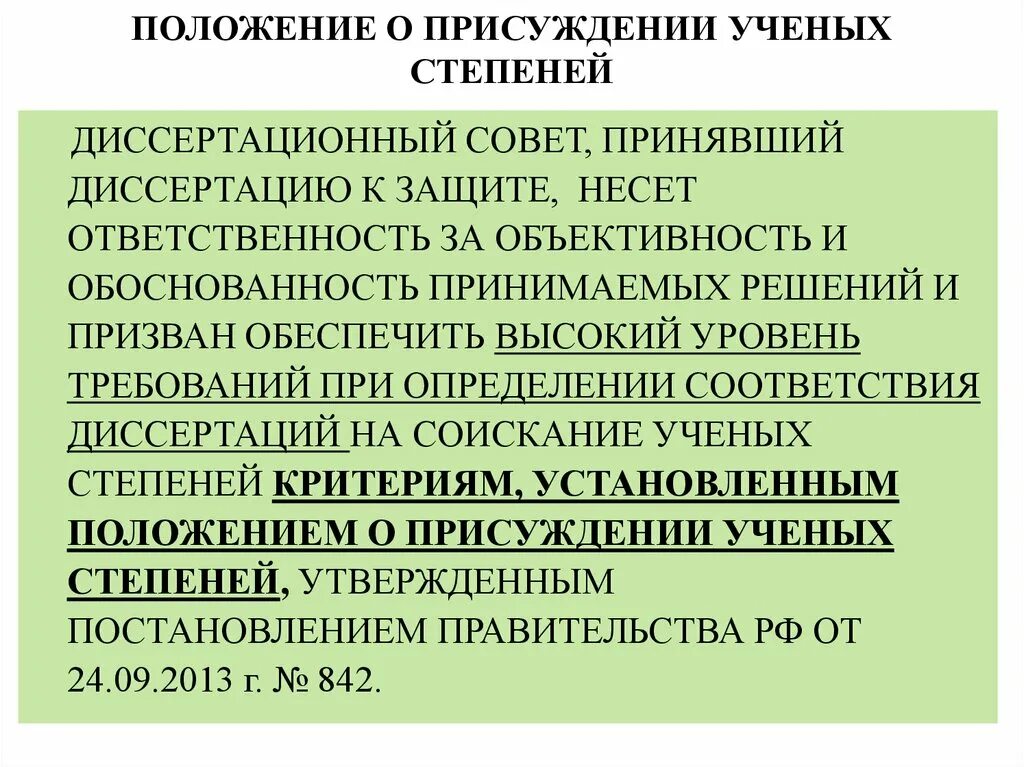 ПОЛОЖЕНИЕ О ПРИСУЖДЕНИИ УЧЕНЫХ СТЕПЕНЕЙ

ДИССЕРТАЦИОННЫЙ СОВЕТ, ПРИНЯВШИЙ ДИССЕРТАЦИЮ К ЗАЩИТЕ, НЕСЕТ ОТВЕТСТВЕННОСТЬ ЗА ОБЪЕКТИВНОСТЬ И ОБОСНОВАННОСТЬ ПРИНИМАЕМЫХ РЕШЕНИЙ И ПРИЗВАН ОБЕСПЕЧИТЬ ВЫСОКИЙ УРОВЕНЬ ТРЕБОВАНИЙ ПРИ ОПРЕДЕЛЕНИИ СООТВЕТСТВИЯ ДИССЕРТАЦИЙ НА СОИСКАНИЕ УЧЕНЫХ СТЕПЕНЕЙ КРИТЕРИЯМ, УСТАНОВЛЕННЫМ ПОЛОЖЕНИЕМ О ПРИСУЖДЕНИИ УЧЕНЫХ СТЕПЕНЕЙ, УТВЕРЖДЕННЫМ ПОСТАНОВЛЕНИЕМ ПРАВИТЕЛЬСТВА РФ ОТ 24.09.2013 г. № 842.